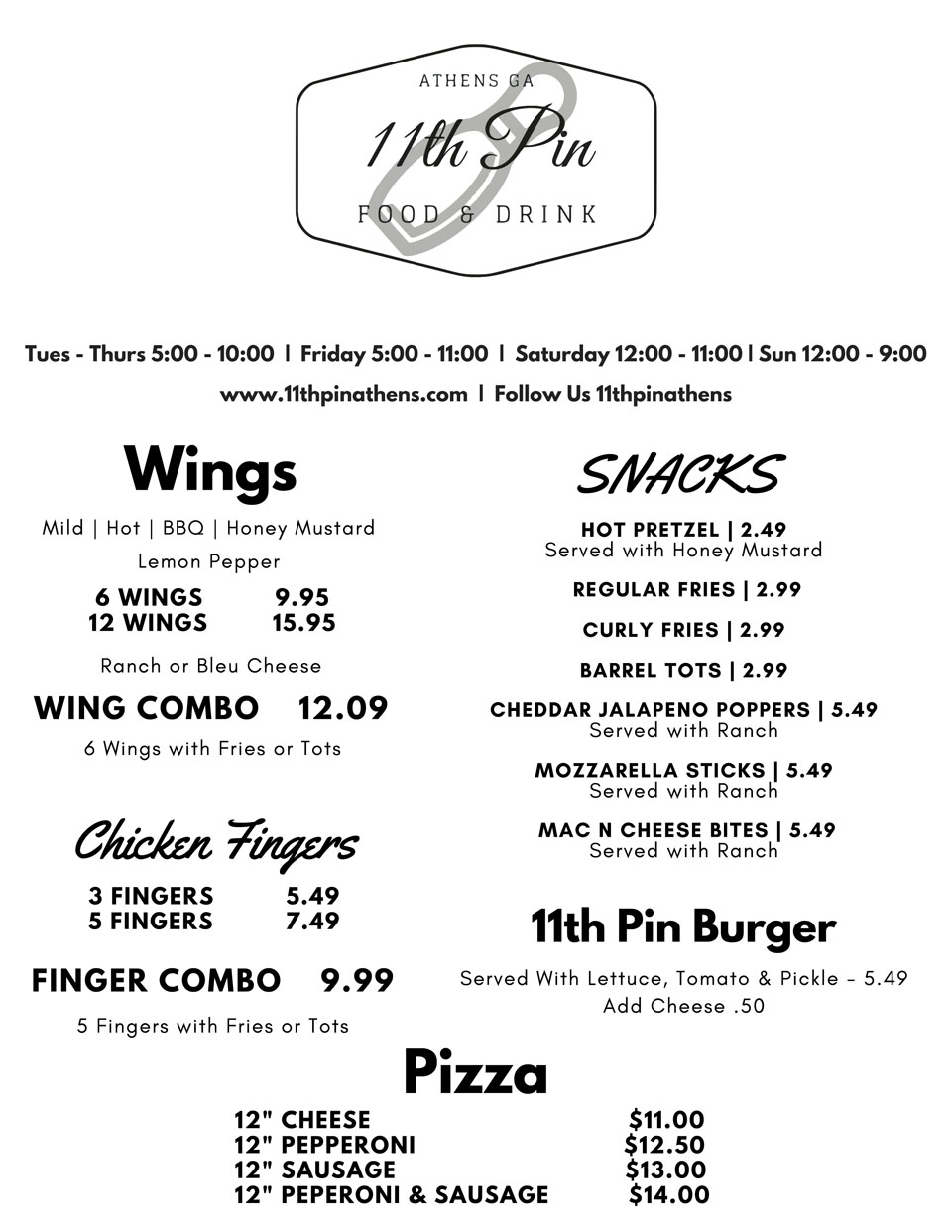 ATHENS GA

11th Pin

FOOD & DRINK

Tues - Thurs 5:00 - 10:00 | Friday 5:00 - 11:00 | Saturday 12:00 - 11:00 | Sun 12:00 - 9:00

www.11thpinathens.com | Follow Us 11thpinathens

Wings

Mild | Hot | BBQ | Honey Mustard

Lemon Pepper

6 WINGS 9.95
12 WINGS 15.95

Ranch or Bleu Cheese

WING COMBO 12.09

6 Wings with Fries or Tots

Chicken Fingers

3 FINGERS 5.49
5 FINGERS 7.49

FINGER COMBO 9.99

5 Fingers with Fries or Tots

SNACKS

HOT PRETZEL | 2.49
Served with Honey Mustard

REGULAR FRIES | 2.99

CURLY FRIES | 2.99

BARREL TOTS | 2.99

CHEDDAR JALAPENO POPPERS | 5.49
Served with Ranch

MOZZARELLA STICKS | 5.49
Served with Ranch

MAC N CHEESE BITES | 5.49
Served with Ranch

11th Pin Burger

Served With Lettuce, Tomato & Pickle – 5.49
Add Cheese .50

Pizza

12" CHEESE $11.00
12" PEPPERONI $12.50
12" SAUSAGE $13.00
12" PEPERONI & SAUSAGE $14.00